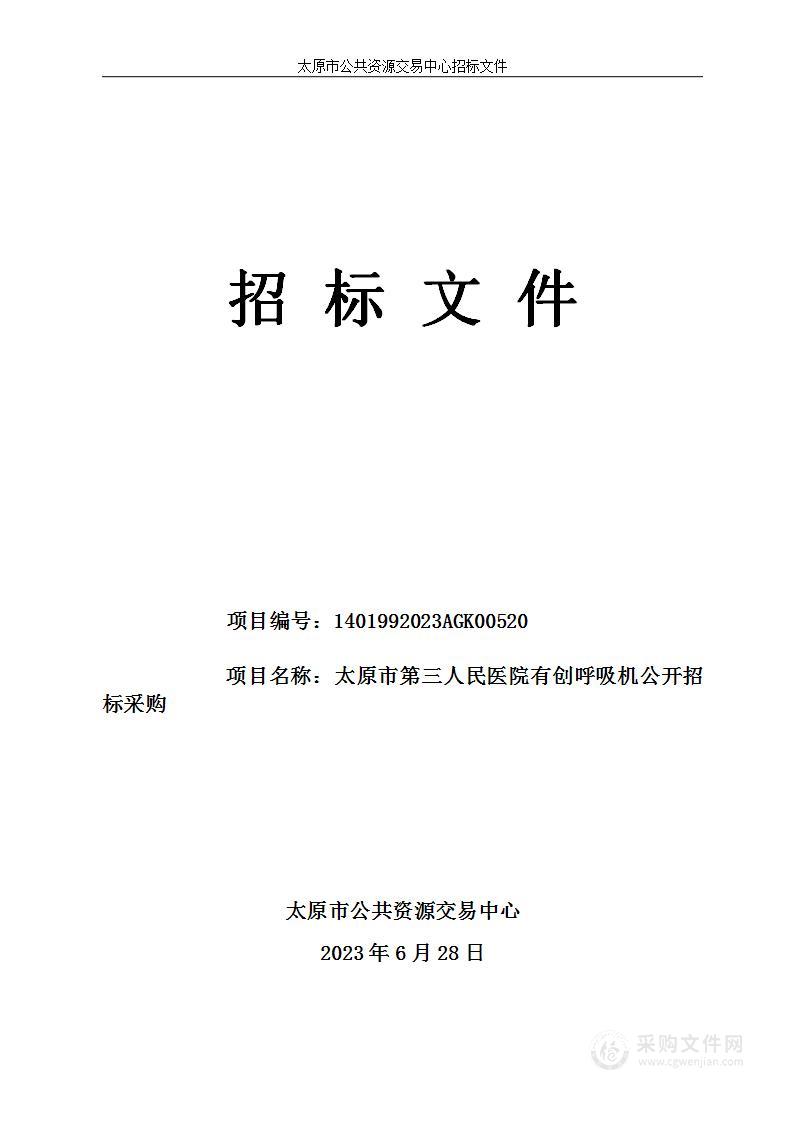 太原市公共资源交易中心招标文件

招 标 文 件

项目编号：1401992023AGK00520

项目名称：太原市第三人民医院有创呼吸机公开招标采购

太原市公共资源交易中心

2023 年 6 月 28 日

采购文件网
www.cgwenjian.com